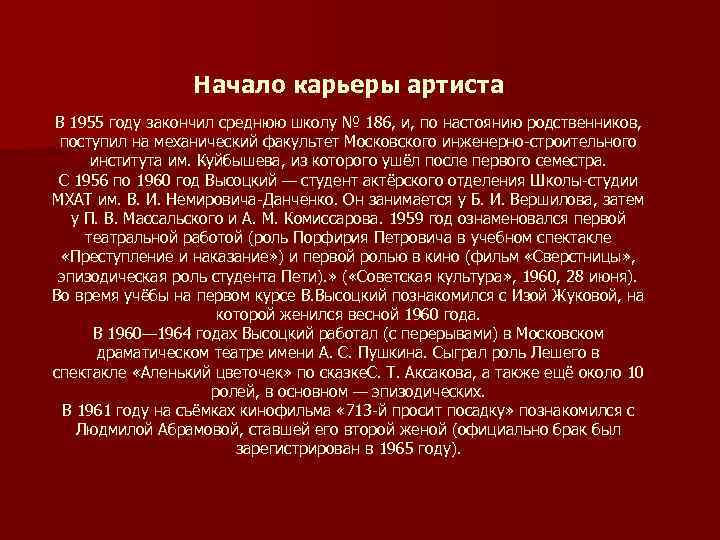 Начало карьеры артиста

В 1955 году закончил среднюю школу № 186, и, по настоянию родственников, поступил на механический факультет Московского инженерно-строительного института им. Куйбышева, из которого ушёл после первого семестра.
С 1956 по 1960 год Высоцкий — студент актёрского отделения Школы-студии МХАТ им. В. И. Немировича-Данченко. Он занимается у Б. И. Вершилова, затем у П. В. Массальского и А. М. Комиссарова. 1959 год ознаменовался первой театральной работой (роль Порфирия Петровича в учебном спектакле «Преступление и наказание») и первой ролью в кино (фильм «Сверстницы», эпизодическая роль студента Пети).» («Советская культура», 1960, 28 июня). Во время учёбы на первом курсе В.Высоцкий познакомился с Изой Жуковой, на которой женился весной 1960 года.
В 1960—1964 годах Высоцкий работал (с перерывами) в Московском драматическом театре имени А. С. Пушкина. Сыграл роль Лешего в спектакле «Аленький цветочек» по сказкеС. Т. Аксакова, а также ещё около 10 ролей, в основном — эпизодических.
В 1961 году на съёмках кинофильма «713-й просит посадку» познакомился с Людмилой Абрамовой, ставшей его второй женой (официально брак был зарегистрирован в 1965 году).